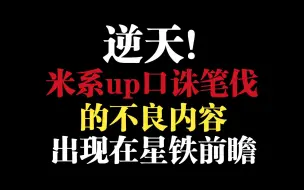 逆天!
米系up口诛笔伐
的不良内容
出现在星铁前瞻